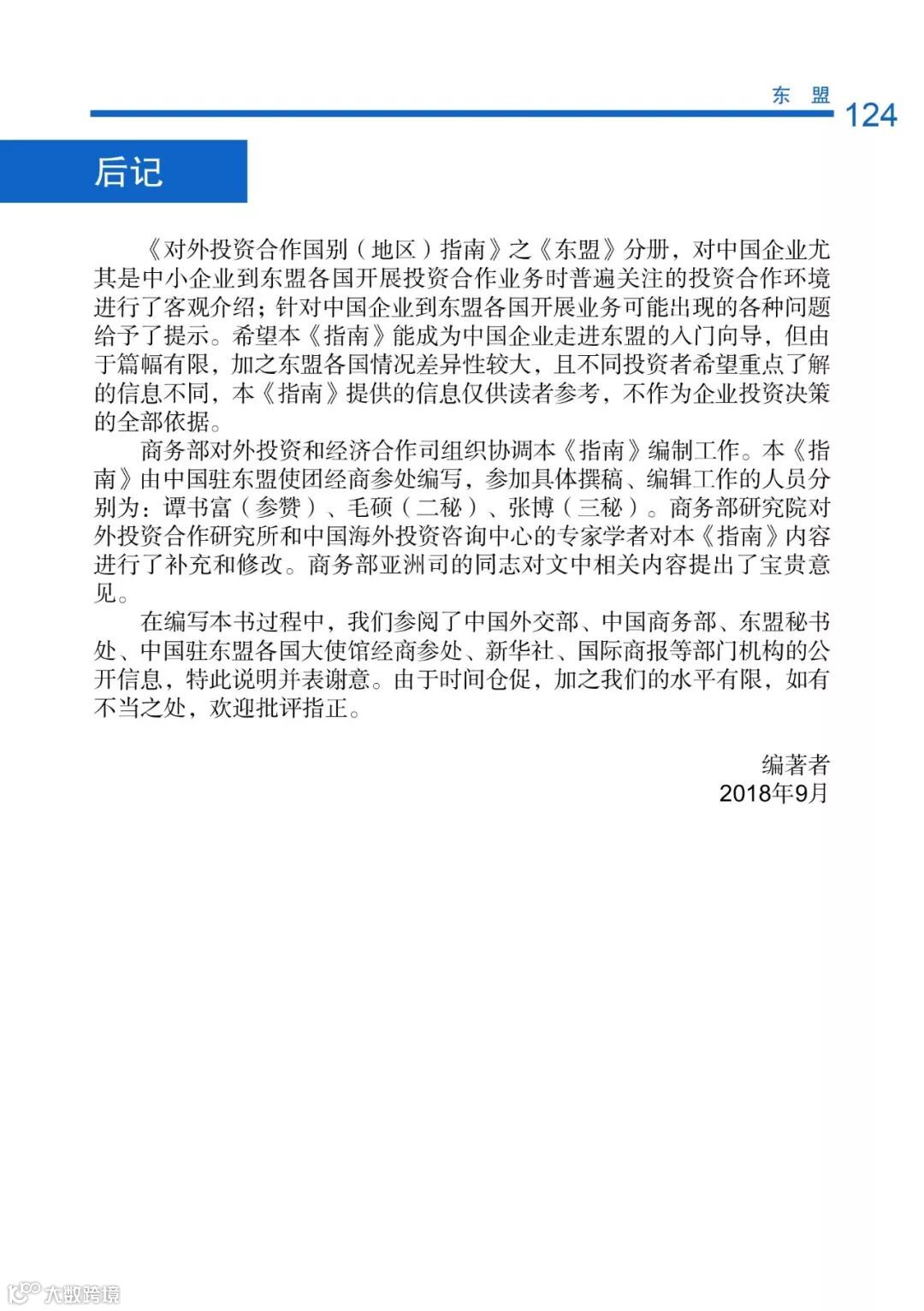 东 盟 124

后记

《对外投资合作国别（地区）指南》之《东盟》分册，对中国企业尤其是中小企业到东盟各国开展投资合作业务时普遍关注的投资合作环境进行了客观介绍；针对中国企业到东盟各国开展业务可能出现的各种问题给予了提示。希望本《指南》能成为中国企业走进东盟的入门向导，但由于篇幅有限，加之东盟各国情况差异性较大，且不同投资者希望重点了解的信息不同，本《指南》提供的信息仅供读者参考，不作为企业投资决策的全部依据。

商务部对外投资和经济合作司组织协调本《指南》编制工作。本《指南》由中国驻东盟使团经商参处编写，参加具体撰稿、编辑工作的人员分别为：谭书富（参赞）、毛硕（二秘）、张博（三秘）。商务部研究院对外投资合作研究所和中国海外投资咨询中心的专家学者对本《指南》内容进行了补充和修改。商务部亚洲司的同志对文中相关内容提出了宝贵意见。

在编写本书过程中，我们参阅了中国外交部、中国商务部、东盟秘书处、中国驻东盟各国大使馆经商参处、新华社、国际商报等部门机构的公开信息，特此说明并表谢意。由于时间仓促，加之我们的水平有限，如有不当之处，欢迎批评指正。

编著者
2018年9月

大数跨境